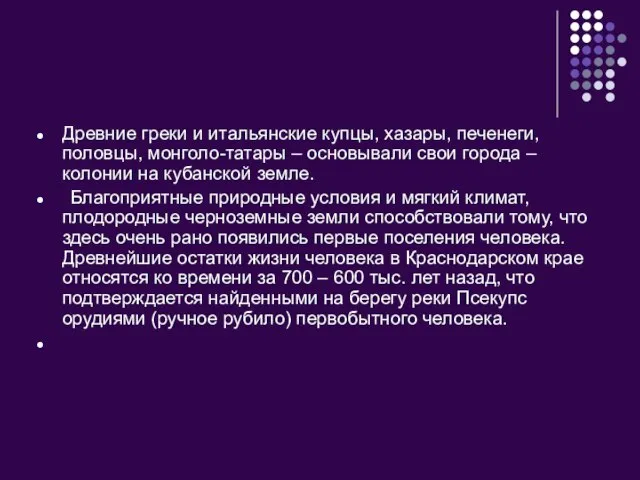 Древние греки и итальянские купцы, хазары, печенеги, половцы, монголо-татары – основывали свои города – колонии на кубанской земле.

Благоприятные природные условия и мягкий климат, плодородные черноземные земли способствовали тому, что здесь очень рано появились первые поселения человека. Древнейшие остатки жизни человека в Краснодарском крае относятся ко времени за 700 – 600 тыс. лет назад, что подтверждается найденными на берегу реки Псекупс орудиями (ручное рубило) первобытного человека.